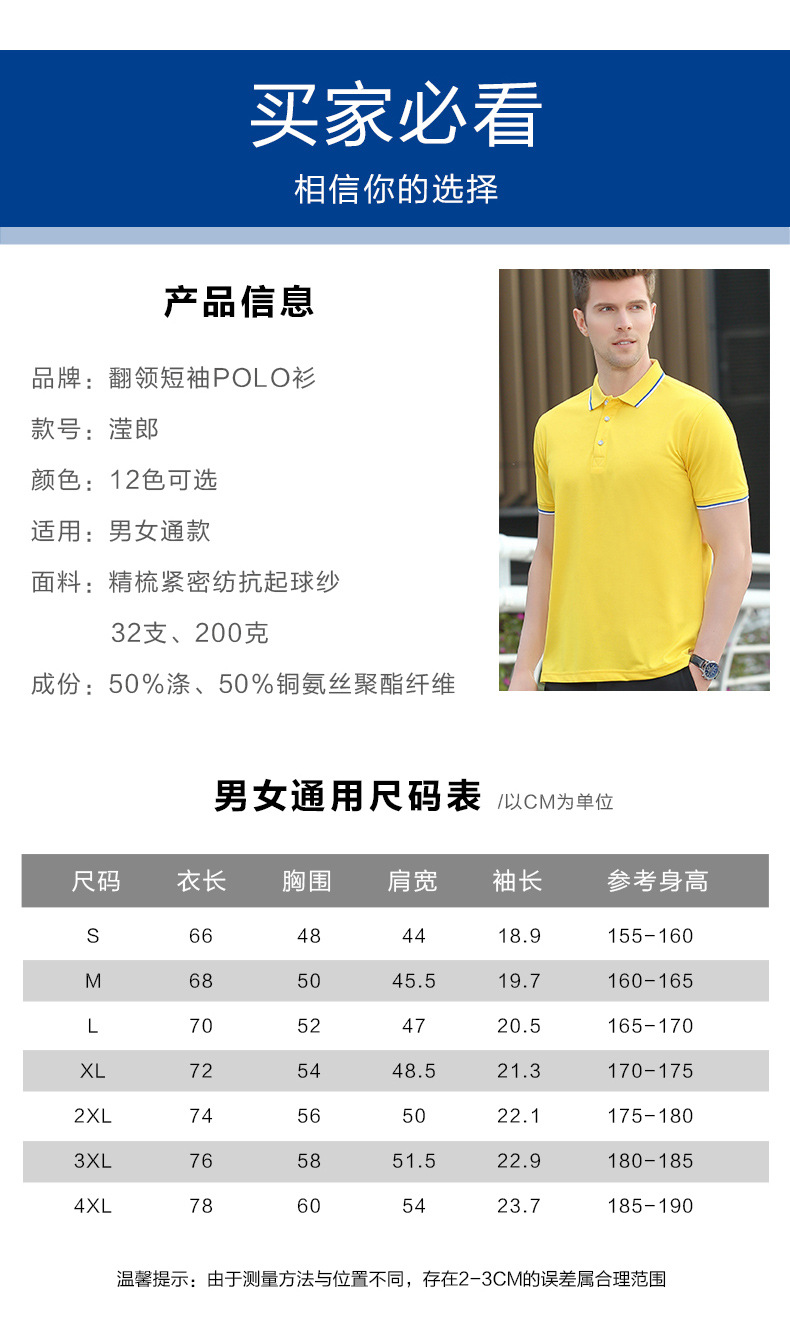 买家必看

相信你的选择

产品信息

品牌：翻领短袖POLO衫

款号：滢郎

颜色：12色可选

适用：男女通款

面料：精梳紧密纺抗起球纱

32支、200克

成份：50%涤、50%铜氨丝聚酯纤维

男女通用尺码表 /以CM为单位

| 尺码 | 衣长 | 胸围 | 肩宽 | 袖长 | 参考身高 |
|---|---|---|---|---|---|
| S | 66 | 48 | 44 | 18.9 | 155-160 |
| M | 68 | 50 | 45.5 | 19.7 | 160-165 |
| L | 70 | 52 | 47 | 20.5 | 165-170 |
| XL | 72 | 54 | 48.5 | 21.3 | 170-175 |
| 2XL | 74 | 56 | 50 | 22.1 | 175-180 |
| 3XL | 76 | 58 | 51.5 | 22.9 | 180-185 |
| 4XL | 78 | 60 | 54 | 23.7 | 185-190 |

温馨提示：由于测量方法与位置不同，存在2-3CM的误差属合理范围